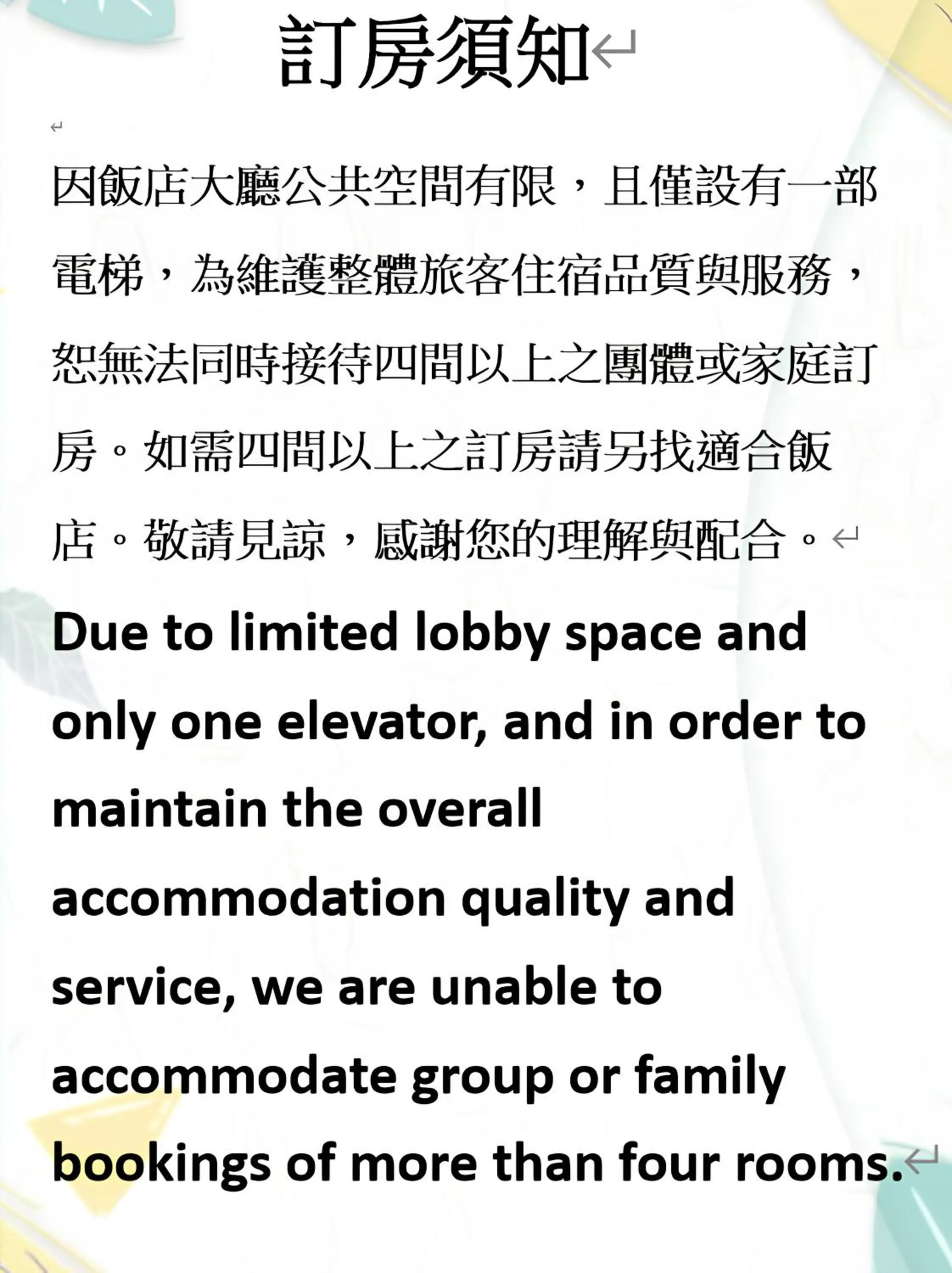 訂房須知

因飯店大廳公共空間有限，且僅設有一部電梯，為維護整體旅客住宿品質與服務，恕無法同時接待四間以上之團體或家庭訂房。如需四間以上之訂房請另找適合飯店。敬請見諒，感謝您的理解與配合。

Due to limited lobby space and only one elevator, and in order to maintain the overall accommodation quality and service, we are unable to accommodate group or family bookings of more than four rooms.